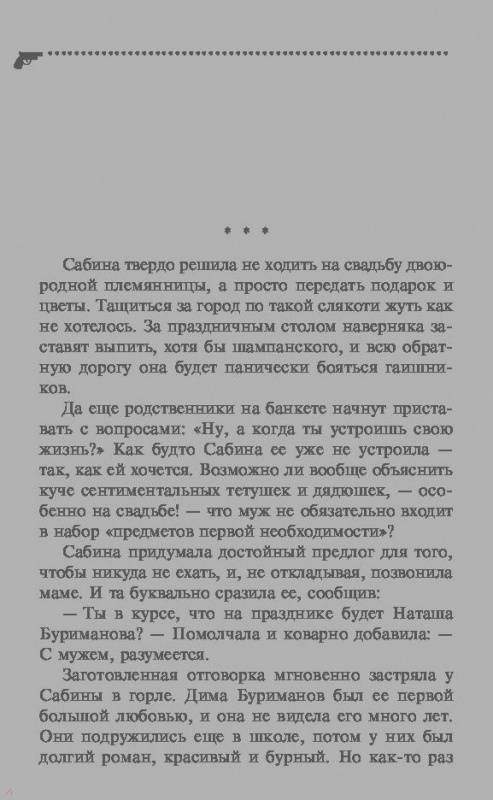 * * *

Сабина твердо решила не ходить на свадьбу двоюродной племянницы, а просто передать подарок и цветы. Тащиться за город по такой слякоти жуть как не хотелось. За праздничным столом наверняка заставят выпить, хотя бы шампанского, и всю обратную дорогу она будет панически бояться гаишников.

Да еще родственники на банкете начнут приставать с вопросами: «Ну, а когда ты устроишь свою жизнь?» Как будто Сабина ее уже не устроила — так, как ей хочется. Возможно ли вообще объяснить куче сентиментальных тетушек и дядюшек, — особенно на свадьбе! — что муж не обязательно входит в набор «предметов первой необходимости»?

Сабина придумала достойный предлог для того, чтобы никуда не ехать, и, не откладывая, позвонила маме. И та буквально сразила ее, сообщив:

— Ты в курсе, что на празднике будет Наташа Буриманова? — Помолчала и коварно добавила: — С мужем, разумеется.

Заготовленная отговорка мгновенно застряла у Сабины в горле. Дима Буриманов был ее первой большой любовью, и она не видела его много лет. Они подружились еще в школе, потом у них был долгий роман, красивый и бурный. Но как-то раз